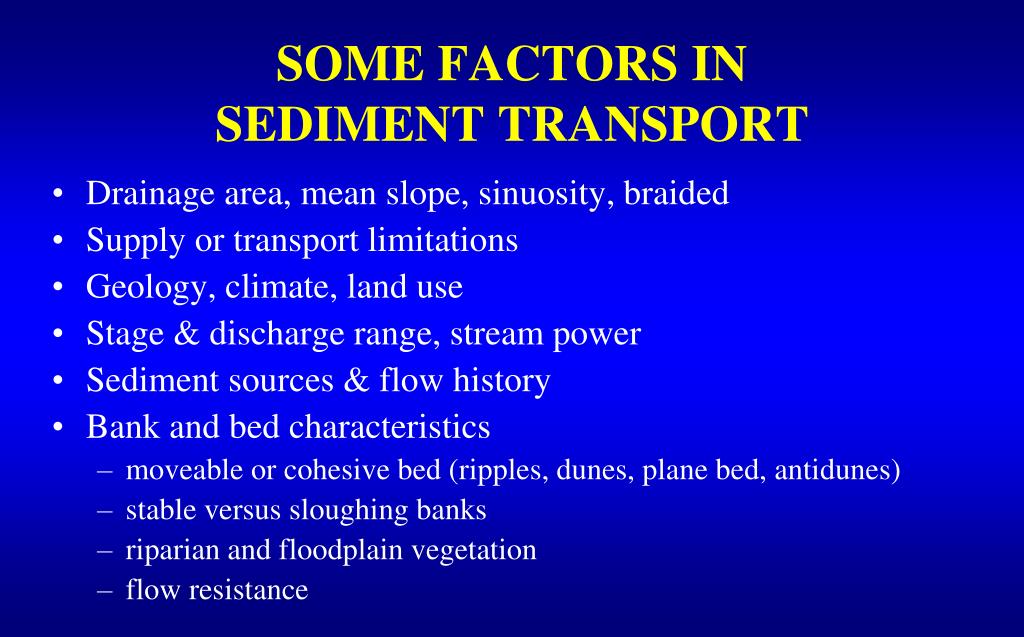 SOME FACTORS IN
SEDIMENT TRANSPORT

• Drainage area, mean slope, sinuosity, braided
• Supply or transport limitations
• Geology, climate, land use
• Stage & discharge range, stream power
• Sediment sources & flow history
• Bank and bed characteristics
– moveable or cohesive bed (ripples, dunes, plane bed, antidunes)
– stable versus sloughing banks
– riparian and floodplain vegetation
– flow resistance